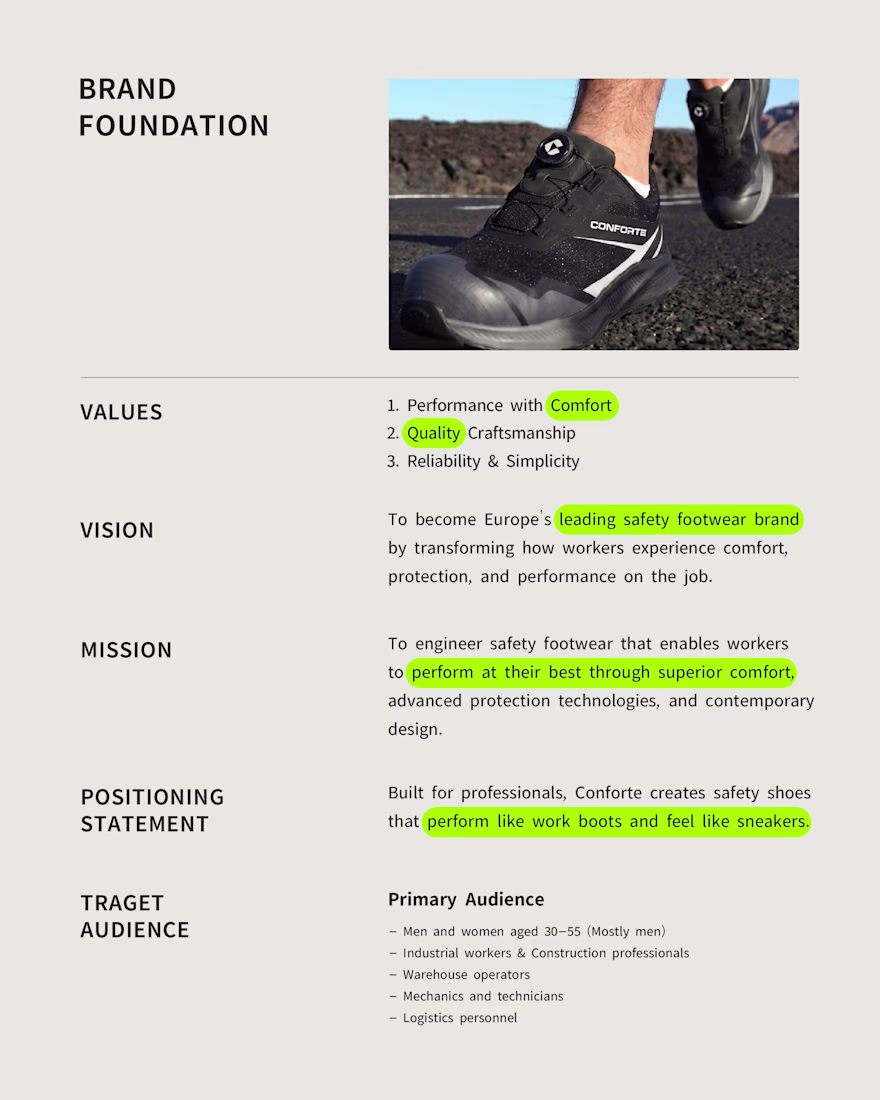 BRAND FOUNDATION

CONFORTE

VALUES

1. Performance with Comfort
2. Quality Craftsmanship
3. Reliability & Simplicity

VISION

To become Europe's leading safety footwear brand by transforming how workers experience comfort, protection, and performance on the job.

MISSION

To engineer safety footwear that enables workers to perform at their best through superior comfort, advanced protection technologies, and contemporary design.

POSITIONING STATEMENT

Built for professionals, Conforte creates safety shoes that perform like work boots and feel like sneakers.

TRAGET AUDIENCE

Primary Audience

– Men and women aged 30–55 (Mostly men)
– Industrial workers & Construction professionals
– Warehouse operators
– Mechanics and technicians
– Logistics personnel